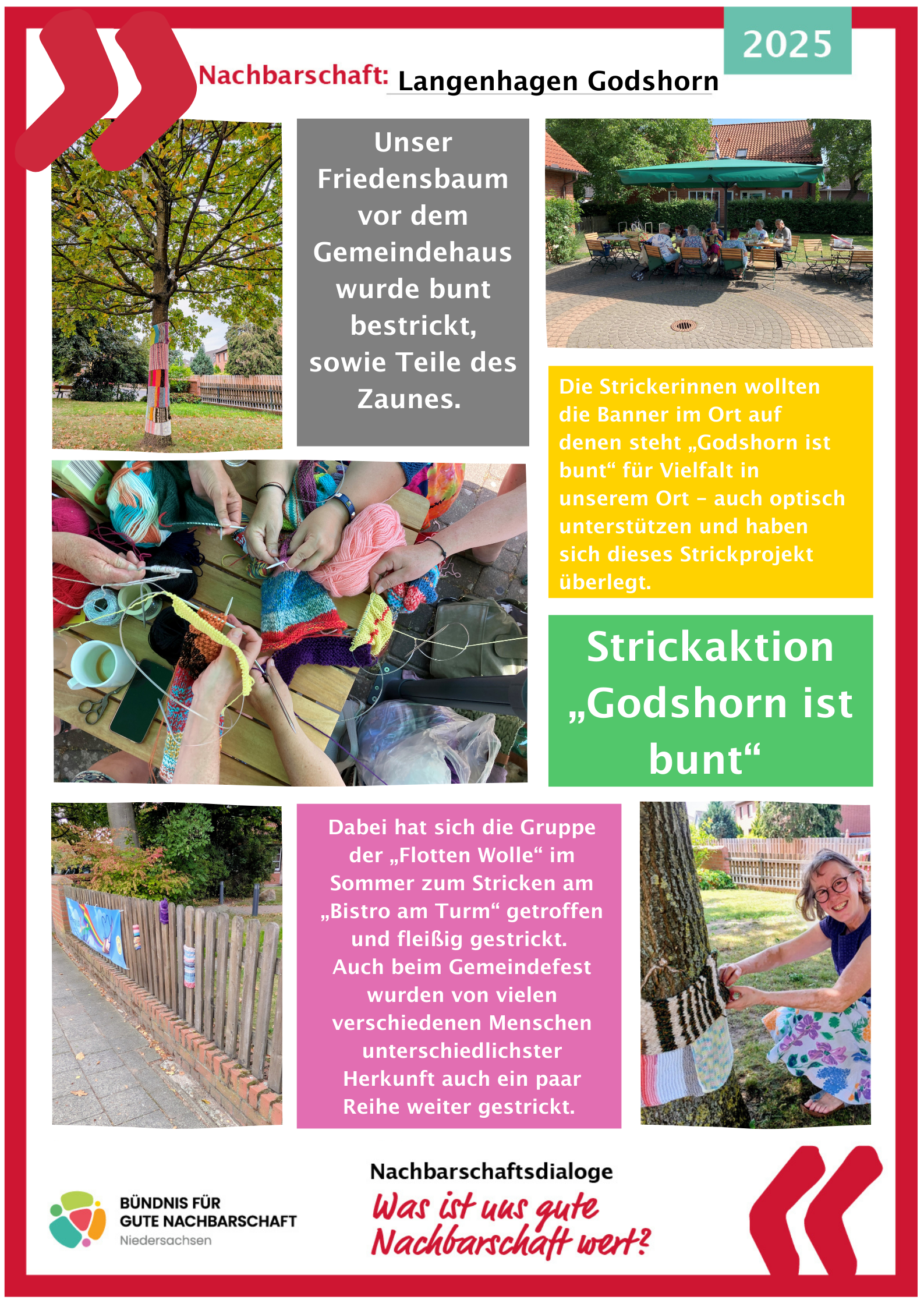 2025

Nachbarschaft: Langenhagen Godshorn

Unser Friedensbaum vor dem Gemeindehaus wurde bunt bestrickt, sowie Teile des Zaunes.

Die Strickerinnen wollten die Banner im Ort auf denen steht „Godshorn ist bunt“ für Vielfalt in unserem Ort - auch optisch unterstützen und haben sich dieses Strickprojekt überlegt.

Strickaktion „Godshorn ist bunt“

Dabei hat sich die Gruppe der „Flotten Wolle“ im Sommer zum Stricken am „Bistro am Turm“ getroffen und fleißig gestrickt. Auch beim Gemeindefest wurden von vielen verschiedenen Menschen unterschiedlichster Herkunft auch ein paar Reihe weiter gestrickt.

BÜNDNIS FÜR
GUTE NACHBARSCHAFT
Niedersachsen

Nachbarschaftsdialoge
Was ist uns gute
Nachbarschaft wert?